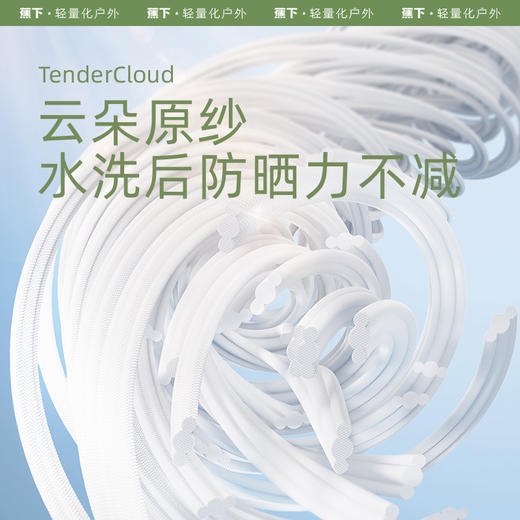 蕉下 · 轻量化户外　蕉下 · 轻量化户外　蕉下 · 轻量化户外　蕉下 · 轻量化户外

TenderCloud
云朵原纱
水洗后防晒力不减